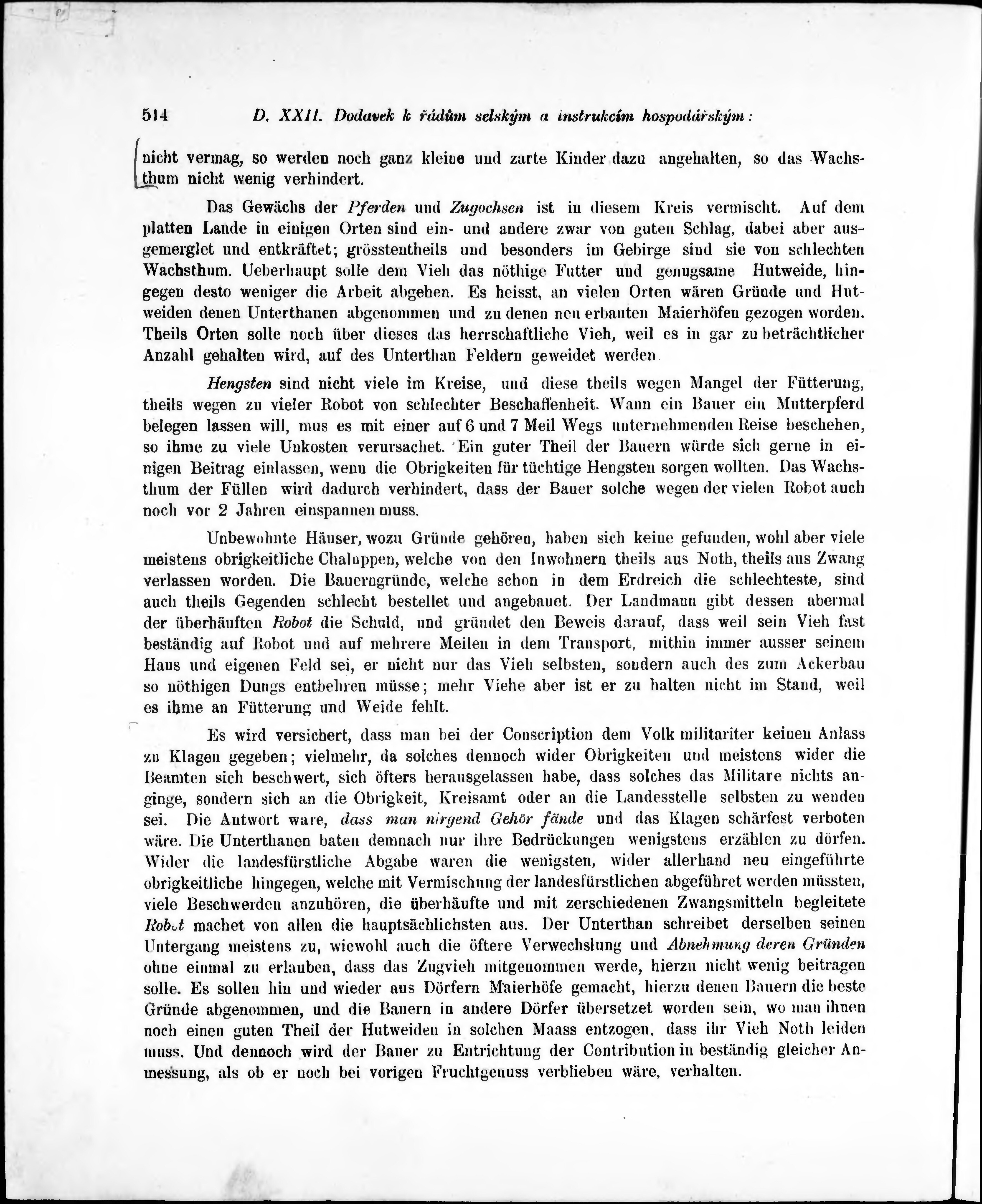 514 D. XXII. Dodavek k řádům selským a instrukcím hospodářským:

nicht vermag, so werden noch ganz kleine und zarte Kinder dazu angehalten, so das Wachsthum nicht wenig verhindert.

Das Gewächs der Pferden und Zugochsen ist in diesem Kreis vermischt. Auf dem platten Lande in einigen Orten sind ein- und andere zwar von guten Schlag, dabei aber ausgemerglet und entkräftet; grösstentheils und besonders im Gebirge sind sie von schlechten Wachsthum. Ueberhaupt solle dem Vieh das nöthige Futter und genugsame Hutweide, hingegen desto weniger die Arbeit abgehen. Es heisst, an vielen Orten wären Gründe und Hutweiden denen Unterthanen abgenommen und zu denen neu erbauten Maierhöfen gezogen worden. Theils Orten solle noch über dieses das herrschaftliche Vieh, weil es in gar zu beträchtlicher Anzahl gehalten wird, auf des Unterthan Feldern geweidet werden.

Hengsten sind nicht viele im Kreise, und diese theils wegen Mangel der Fütterung, theils wegen zu vieler Robot von schlechter Beschaffenheit. Wann ein Bauer ein Mutterpferd belegen lassen will, mus es mit einer auf 6 und 7 Meil Wegs unternehmenden Reise beschehen, so ihme zu viele Unkosten verursachet. Ein guter Theil der Bauern würde sich gerne in einigen Beitrag einlassen, wenn die Obrigkeiten für tüchtige Hengsten sorgen wollten. Das Wachsthum der Füllen wird dadurch verhindert, dass der Bauer solche wegen der vielen Robot auch noch vor 2 Jahren einspannen muss.

Unbewohnte Häuser, wozu Gründe gehören, haben sich keine gefunden, wohl aber viele meistens obrigkeitliche Chaluppen, welche von den Inwohnern theils aus Noth, theils aus Zwang verlassen worden. Die Bauerngründe, welche schon in dem Erdreich die schlechteste, sind auch theils Gegenden schlecht bestellet und angebauet. Der Landmann gibt dessen abermal der überhäuften Robot die Schuld, und gründet den Beweis darauf, dass weil sein Vieh fast beständig auf Robot und auf mehrere Meilen in dem Transport, mithin immer ausser seinem Haus und eigenen Feld sei, er nicht nur das Vieh selbsten, sondern auch des zum Ackerbau so nöthigen Dungs entbehren müsse; mehr Viehe aber ist er zu halten nicht im Stand, weil es ihme an Fütterung und Weide fehlt.

Es wird versichert, dass man bei der Conscription dem Volk militariter keinen Anlass zu Klagen gegeben; vielmehr, da solches dennoch wider Obrigkeiten und meistens wider die Beamten sich beschwert, sich öfters herausgelassen habe, dass solches das Militare nichts anginge, sondern sich an die Obrigkeit, Kreisamt oder an die Landesstelle selbsten zu wenden sei. Die Antwort ware, dass man nirgend Gehör fände und das Klagen schärfest verboten wäre. Die Unterthanen baten demnach nur ihre Bedrückungen wenigstens erzählen zu dörfen. Wider die landesfürstliche Abgabe waren die wenigsten, wider allerhand neu eingeführte obrigkeitliche hingegen, welche mit Vermischung der landesfürstlichen abgeführet werden müssten, viele Beschwerden anzuhören, die überhäufte und mit zerschiedenen Zwangsmitteln begleitete Robot machet von allen die hauptsächlichsten aus. Der Unterthan schreibet derselben seinen Untergang meistens zu, wiewohl auch die öftere Verwechslung und Abnehmung deren Gründen ohne einmal zu erlauben, dass das Zugvieh mitgenommen werde, hierzu nicht wenig beitragen solle. Es sollen hin und wieder aus Dörfern Maierhöfe gemacht, hierzu denen Bauern die beste Gründe abgenommen, und die Bauern in andere Dörfer übersetzet worden sein, wo man ihnen noch einen guten Theil der Hutweiden in solchen Maass entzogen, dass ihr Vieh Noth leiden muss. Und dennoch wird der Bauer zu Entrichtung der Contribution in beständig gleicher Anmessung, als ob er noch bei vorigen Fruchtgenuss verblieben wäre, verhalten.